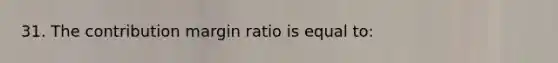 31. The contribution margin ratio is equal to: